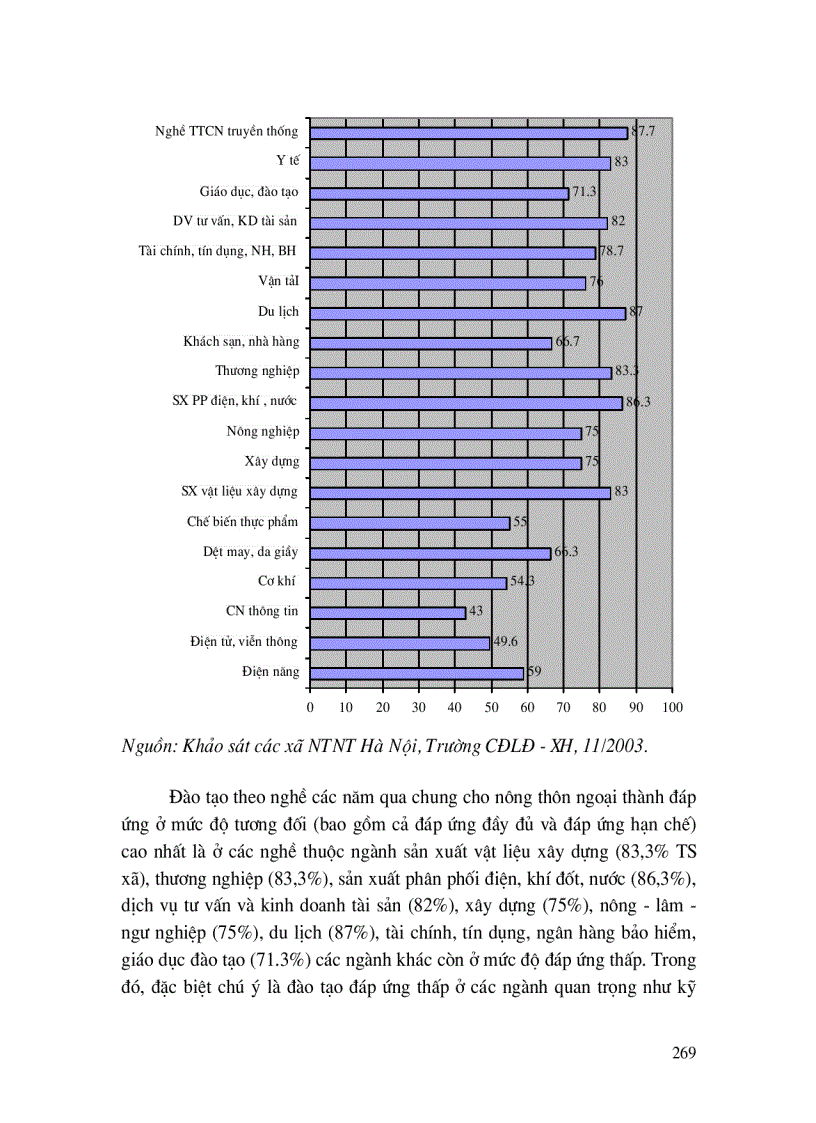 Nghề TTCN truyền thống 87.7
Y tế 83
Giáo dục, đào tạo 71.3
DV tư vấn, KD tài sản 82
Tài chính, tín dụng, NH, BH 78.7
Vận tảI 76
Du lịch 87
Khách sạn, nhà hàng 66.7
Thương nghiệp 83.3
SX PP điện, khí , nước 86.3
Nông nghiệp 75
Xây dựng 75
SX vật liệu xây dựng 83
Chế biến thực phẩm 55
Dệt may, da giầy 66.3
Cơ khí 54.3
CN thông tin 43
Điện tử, viễn thông 49.6
Điện năng 59

0 10 20 30 40 50 60 70 80 90 100

Nguồn: Khảo sát các xã NTNT Hà Nội, Trường CĐLĐ - XH, 11/2003.

Đào tạo theo nghề các năm qua chung cho nông thôn ngoại thành đáp ứng ở mức độ tương đối (bao gồm cả đáp ứng đầy đủ và đáp ứng hạn chế) cao nhất là ở các nghề thuộc ngành sản xuất vật liệu xây dựng (83,3% TS xã), thương nghiệp (83,3%), sản xuất phân phối điện, khí đốt, nước (86,3%), dịch vụ tư vấn và kinh doanh tài sản (82%), xây dựng (75%), nông - lâm - ngư nghiệp (75%), du lịch (87%), tài chính, tín dụng, ngân hàng bảo hiểm, giáo dục đào tạo (71.3%) các ngành khác còn ở mức độ đáp ứng thấp. Trong đó, đặc biệt chú ý là đào tạo đáp ứng thấp ở các ngành quan trọng như kỹ

269